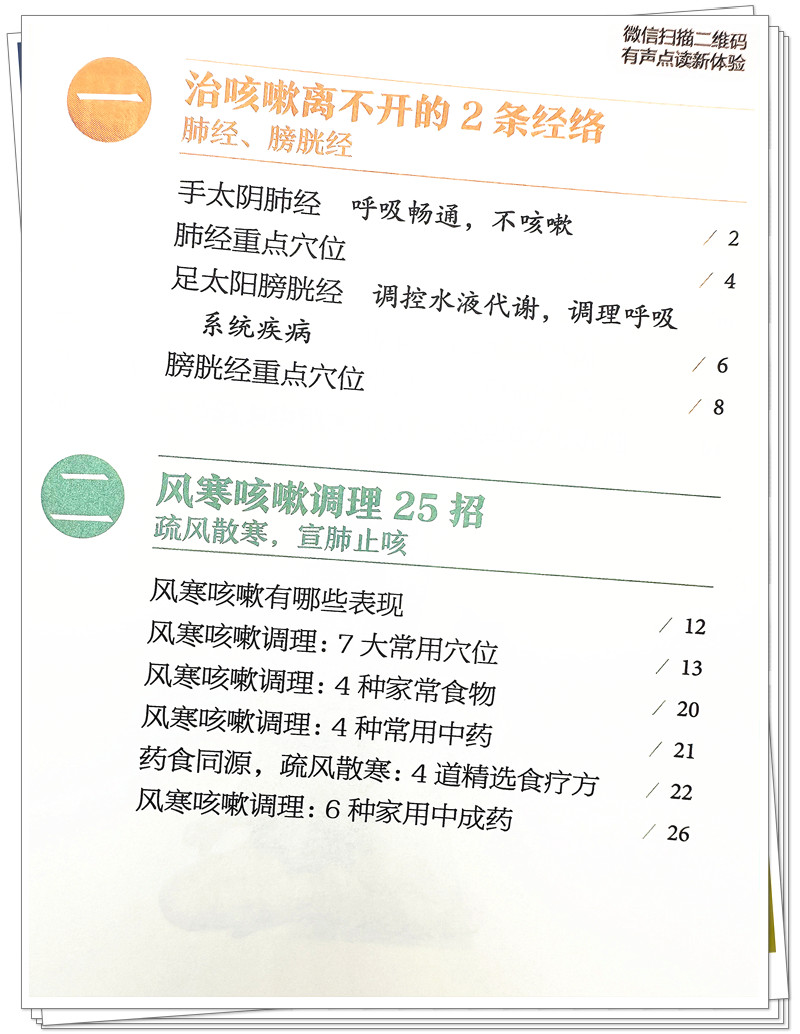 微信扫描二维码
有声点读新体验

一

治咳嗽离不开的2条经络
肺经、膀胱经

手太阴肺经 呼吸畅通，不咳嗽 / 2
肺经重点穴位 / 4
足太阳膀胱经 调控水液代谢，调理呼吸系统疾病 / 6
膀胱经重点穴位 / 8

二

风寒咳嗽调理25招
疏风散寒，宣肺止咳

风寒咳嗽有哪些表现 / 12
风寒咳嗽调理：7大常用穴位 / 13
风寒咳嗽调理：4种家常食物 / 20
风寒咳嗽调理：4种常用中药 / 21
药食同源，疏风散寒：4道精选食疗方 / 22
风寒咳嗽调理：6种家用中成药 / 26